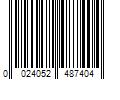 0 024052 487404